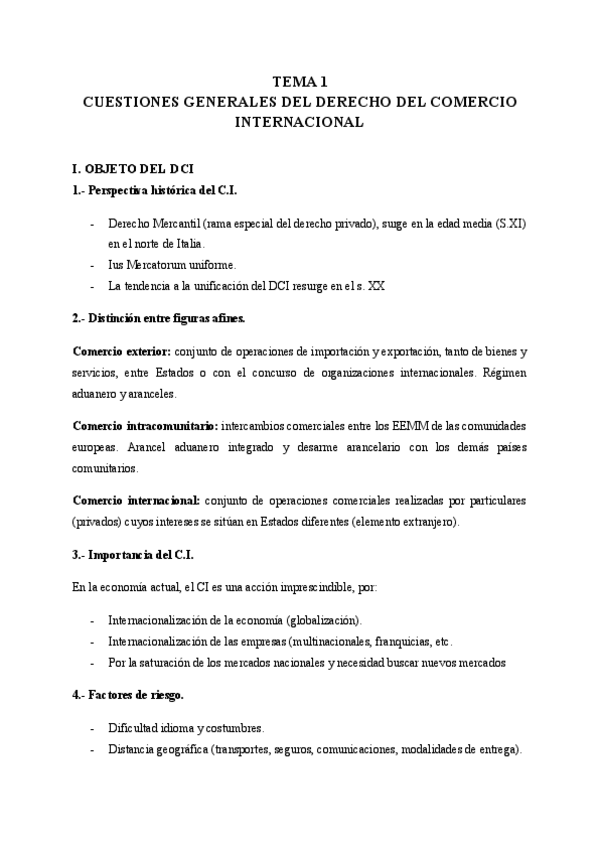 TEMA 1
CUESTIONES GENERALES DEL DERECHO DEL COMERCIO INTERNACIONAL

I. OBJETO DEL DCI
1.- Perspectiva histórica del C.I.

- Derecho Mercantil (rama especial del derecho privado), surge en la edad media (S.XI) en el norte de Italia.
- Ius Mercatorum uniforme.
- La tendencia a la unificación del DCI resurge en el s. XX

2.- Distinción entre figuras afines.

Comercio exterior: conjunto de operaciones de importación y exportación, tanto de bienes y servicios, entre Estados o con el concurso de organizaciones internacionales. Régimen aduanero y aranceles.

Comercio intracomunitario: intercambios comerciales entre los EEMM de las comunidades europeas. Arancel aduanero integrado y desarme arancelario con los demás países comunitarios.

Comercio internacional: conjunto de operaciones comerciales realizadas por particulares (privados) cuyos intereses se sitúan en Estados diferentes (elemento extranjero).

3.- Importancia del C.I.

En la economía actual, el CI es una acción imprescindible, por:

- Internacionalización de la economía (globalización).
- Internacionalización de las empresas (multinacionales, franquicias, etc.
- Por la saturación de los mercados nacionales y necesidad buscar nuevos mercados

4.- Factores de riesgo.

- Dificultad idioma y costumbres.
- Distancia geográfica (transportes, seguros, comunicaciones, modalidades de entrega).